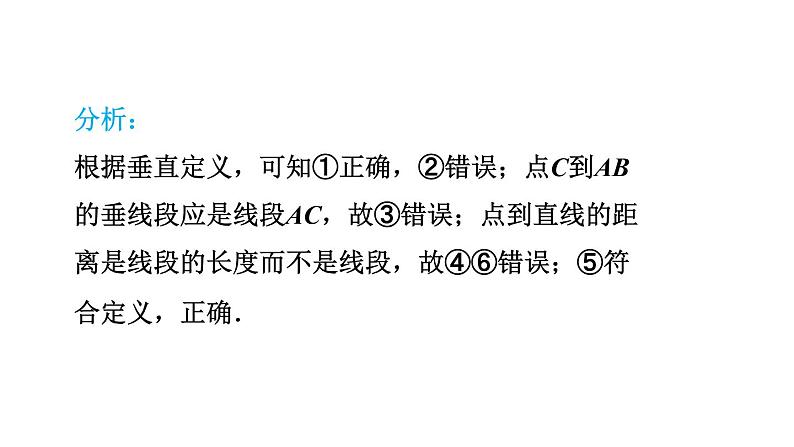 分析：

根据垂直定义，可知①正确，②错误；点$C$到$AB$的垂线段应是线段$AC$，故③错误；点到直线的距离是线段的长度而不是线段，故④⑥错误；⑤符合定义，正确．